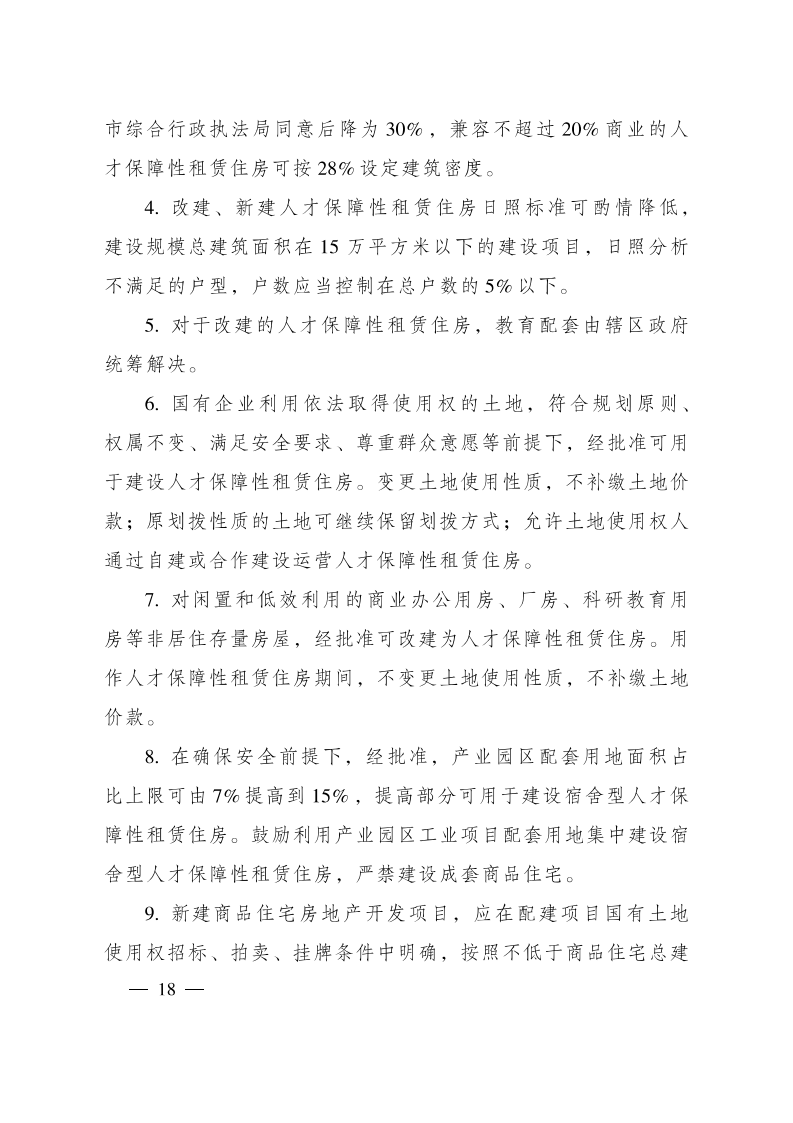 市综合行政执法局同意后降为30%，兼容不超过20%商业的人才保障性租赁住房可按28%设定建筑密度。

4. 改建、新建人才保障性租赁住房日照标准可酌情降低，建设规模总建筑面积在15万平方米以下的建设项目，日照分析不满足的户型，户数应当控制在总户数的5%以下。

5. 对于改建的人才保障性租赁住房，教育配套由辖区政府统筹解决。

6. 国有企业利用依法取得使用权的土地，符合规划原则、权属不变、满足安全要求、尊重群众意愿等前提下，经批准可用于建设人才保障性租赁住房。变更土地使用性质，不补缴土地价款；原划拨性质的土地可继续保留划拨方式；允许土地使用权人通过自建或合作建设运营人才保障性租赁住房。

7. 对闲置和低效利用的商业办公用房、厂房、科研教育用房等非居住存量房屋，经批准可改建为人才保障性租赁住房。用作人才保障性租赁住房期间，不变更土地使用性质，不补缴土地价款。

8. 在确保安全前提下，经批准，产业园区配套用地面积占比上限可由7%提高到15%，提高部分可用于建设宿舍型人才保障性租赁住房。鼓励利用产业园区工业项目配套用地集中建设宿舍型人才保障性租赁住房，严禁建设成套商品住宅。

9. 新建商品住宅房地产开发项目，应在配建项目国有土地使用权招标、拍卖、挂牌条件中明确，按照不低于商品住宅总建

— 18 —